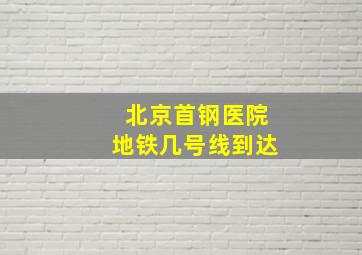 北京首钢医院
地铁几号线到达